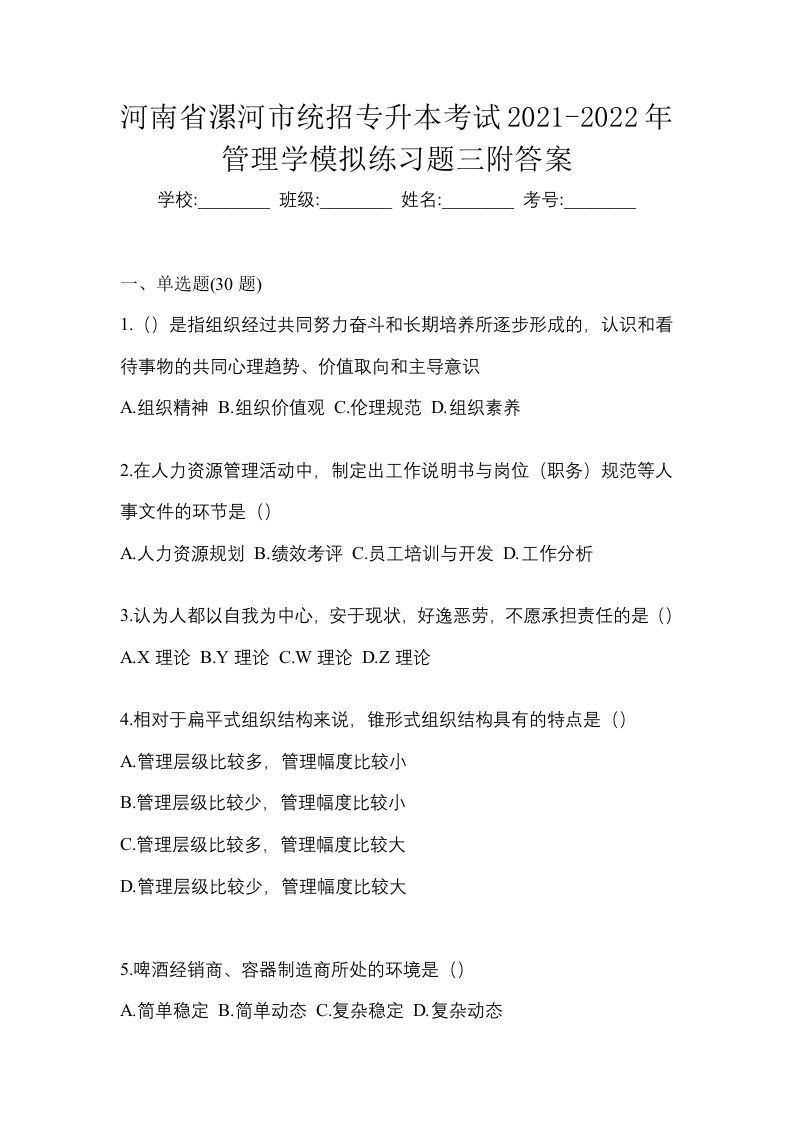 河南省漯河市统招专升本考试2021-2022年管理学模拟练习题三附答案

学校:________ 班级:________ 姓名:________ 考号:________

一、单选题(30 题)

1.（）是指组织经过共同努力奋斗和长期培养所逐步形成的，认识和看待事物的共同心理趋势、价值取向和主导意识

A.组织精神 B.组织价值观 C.伦理规范 D.组织素养

2.在人力资源管理活动中，制定出工作说明书与岗位（职务）规范等人事文件的环节是（）

A.人力资源规划 B.绩效考评 C.员工培训与开发 D.工作分析

3.认为人都以自我为中心，安于现状，好逸恶劳，不愿承担责任的是（）

A.X 理论 B.Y 理论 C.W 理论 D.Z 理论

4.相对于扁平式组织结构来说，锥形式组织结构具有的特点是（）

A.管理层级比较多，管理幅度比较小

B.管理层级比较少，管理幅度比较小

C.管理层级比较多，管理幅度比较大

D.管理层级比较少，管理幅度比较大

5.啤酒经销商、容器制造商所处的环境是（）

A.简单稳定 B.简单动态 C.复杂稳定 D.复杂动态